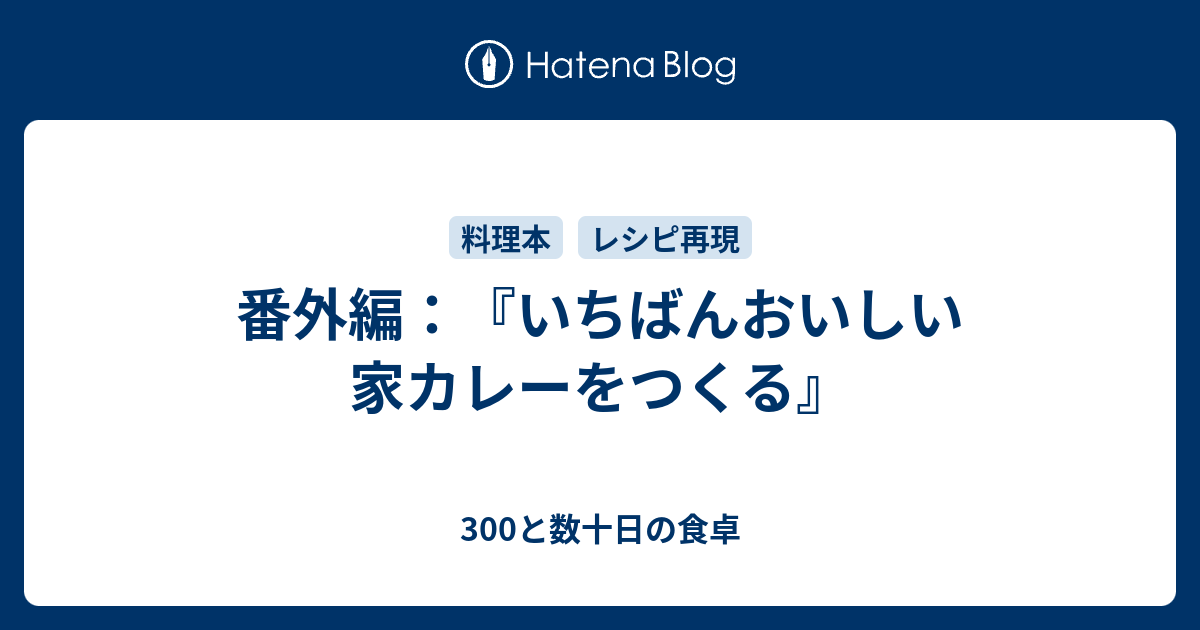 Hatena Blog

料理本 レシピ再現

番外編：『いちばんおいしい家カレーをつくる』

300と数十日の食卓